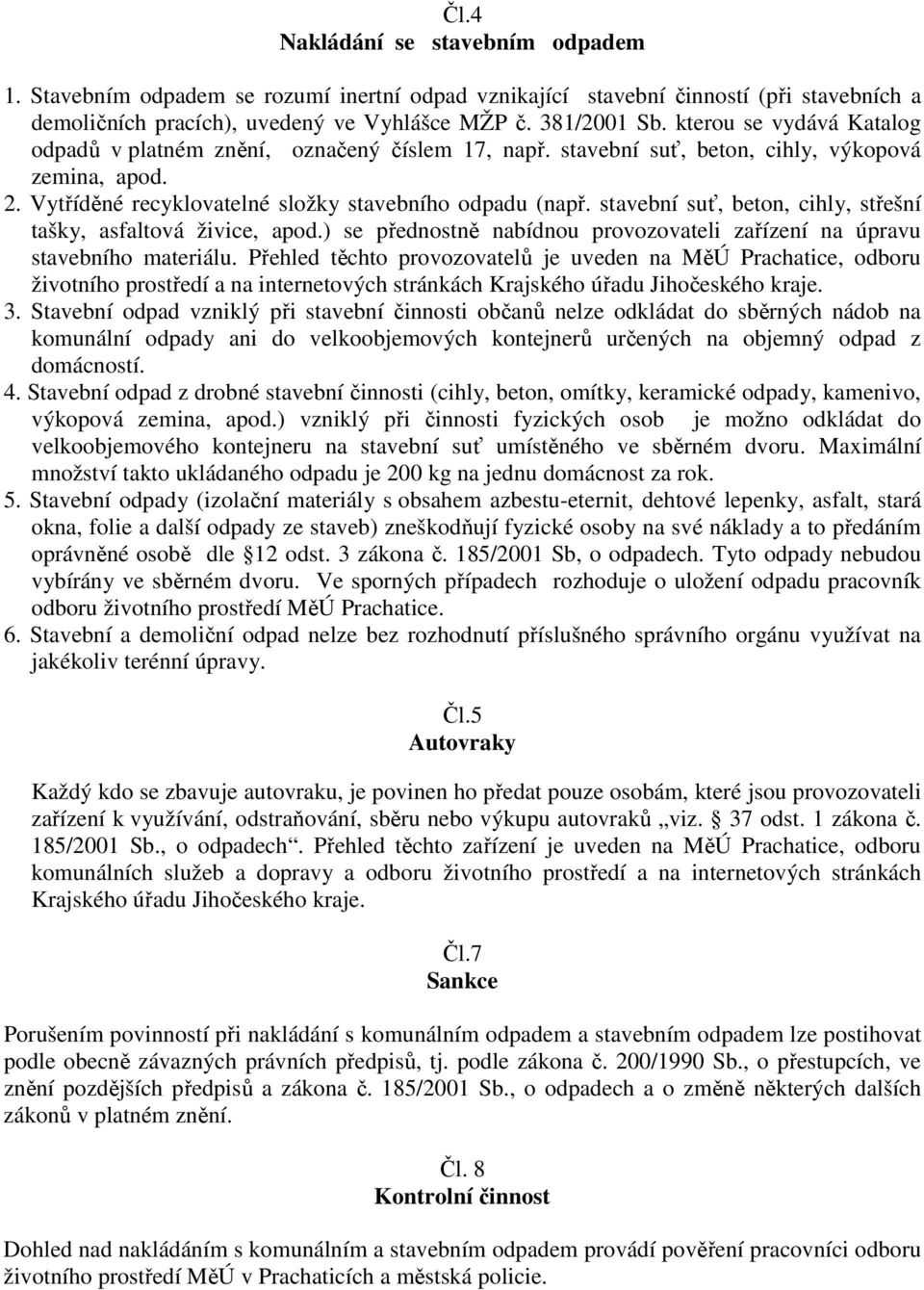 Čl.4
Nakládání se stavebním odpadem

1. Stavebním odpadem se rozumí inertní odpad vznikající stavební činností (při stavebních a demoličních pracích), uvedený ve Vyhlášce MŽP č. 381/2001 Sb. kterou se vydává Katalog odpadů v platném znění, označený číslem 17, např. stavební suť, beton, cihly, výkopová zemina, apod.
2. Vytříděné recyklovatelné složky stavebního odpadu (např. stavební suť, beton, cihly, střešní tašky, asfaltová živice, apod.) se přednostně nabídnou provozovateli zařízení na úpravu stavebního materiálu. Přehled těchto provozovatelů je uveden na MěÚ Prachatice, odboru životního prostředí a na internetových stránkách Krajského úřadu Jihočeského kraje.
3. Stavební odpad vzniklý při stavební činnosti občanů nelze odkládat do sběrných nádob na komunální odpady ani do velkoobjemových kontejnerů určených na objemný odpad z domácností.
4. Stavební odpad z drobné stavební činnosti (cihly, beton, omítky, keramické odpady, kamenivo, výkopová zemina, apod.) vzniklý při činnosti fyzických osob je možno odkládat do velkoobjemového kontejneru na stavební suť umístěného ve sběrném dvoru. Maximální množství takto ukládaného odpadu je 200 kg na jednu domácnost za rok.
5. Stavební odpady (izolační materiály s obsahem azbestu-eternit, dehtové lepenky, asfalt, stará okna, folie a další odpady ze staveb) zneškodňují fyzické osoby na své náklady a to předáním oprávněné osobě dle §12 odst. 3 zákona č. 185/2001 Sb, o odpadech. Tyto odpady nebudou vybírány ve sběrném dvoru. Ve sporných případech rozhoduje o uložení odpadu pracovník odboru životního prostředí MěÚ Prachatice.
6. Stavební a demoliční odpad nelze bez rozhodnutí příslušného správního orgánu využívat na jakékoliv terénní úpravy.

Čl.5
Autovraky

Každý kdo se zbavuje autovraku, je povinen ho předat pouze osobám, které jsou provozovateli zařízení k využívání, odstraňování, sběru nebo výkupu autovraků „viz. § 37 odst. 1 zákona č. 185/2001 Sb., o odpadech“. Přehled těchto zařízení je uveden na MěÚ Prachatice, odboru komunálních služeb a dopravy a odboru životního prostředí a na internetových stránkách Krajského úřadu Jihočeského kraje.

Čl.7
Sankce

Porušením povinností při nakládání s komunálním odpadem a stavebním odpadem lze postihovat podle obecně závazných právních předpisů, tj. podle zákona č. 200/1990 Sb., o přestupcích, ve znění pozdějších předpisů a zákona č. 185/2001 Sb., o odpadech a o změně některých dalších zákonů v platném znění.

Čl. 8
Kontrolní činnost

Dohled nad nakládáním s komunálním a stavebním odpadem provádí pověření pracovníci odboru životního prostředí MěÚ v Prachaticích a městská policie.